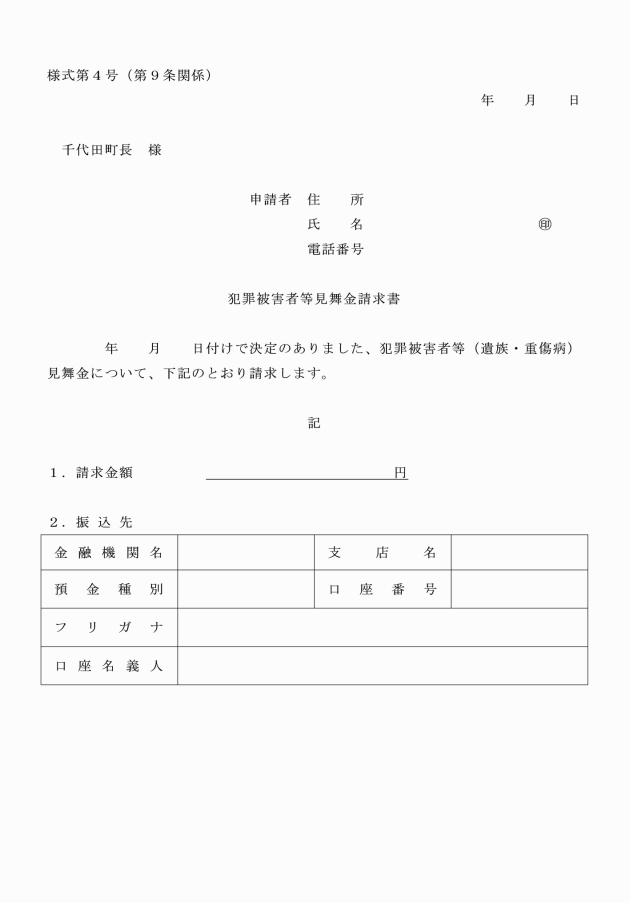 様式第４号（第９条関係）

年　　月　　日

千代田町長　様

申請者　住　　所
氏　　名　　　　　　　　　　　㊞
電話番号

犯罪被害者等見舞金請求書

年　　月　　日付けで決定のありました、犯罪被害者等（遺族・重傷病）見舞金について、下記のとおり請求します。

記

１．請求金額　　　　　　　　　　　　円

２．振込先

| 金融機関名 |  | 支店名 |  |
|---|---|---|---|
| 預金種別 |  | 口座番号 |  |
| フリガナ |  |  |  |
| 口座名義人 |  |  |  |